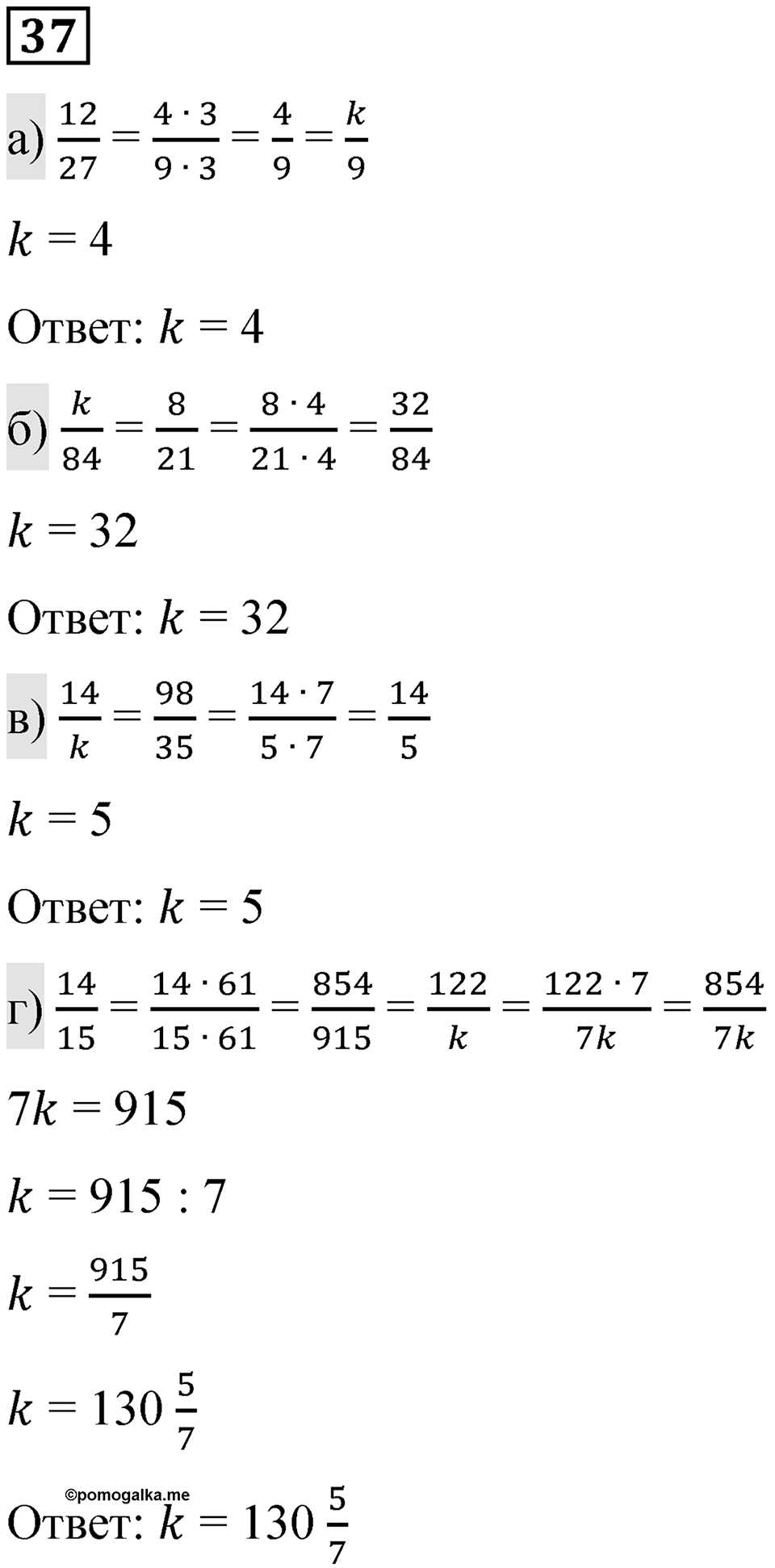 37

а) $\frac{12}{27} = \frac{4 \cdot 3}{9 \cdot 3} = \frac{4}{9} = \frac{k}{9}$

$k = 4$

Ответ: $k = 4$

б) $\frac{k}{84} = \frac{8}{21} = \frac{8 \cdot 4}{21 \cdot 4} = \frac{32}{84}$

$k = 32$

Ответ: $k = 32$

в) $\frac{14}{k} = \frac{98}{35} = \frac{14 \cdot 7}{5 \cdot 7} = \frac{14}{5}$

$k = 5$

Ответ: $k = 5$

г) $\frac{14}{15} = \frac{14 \cdot 61}{15 \cdot 61} = \frac{854}{915} = \frac{122}{k} = \frac{122 \cdot 7}{7k} = \frac{854}{7k}$

$7k = 915$

$k = 915 : 7$

$k = \frac{915}{7}$

$k = 130\frac{5}{7}$

©pomogalka.me

Ответ: $k = 130\frac{5}{7}$